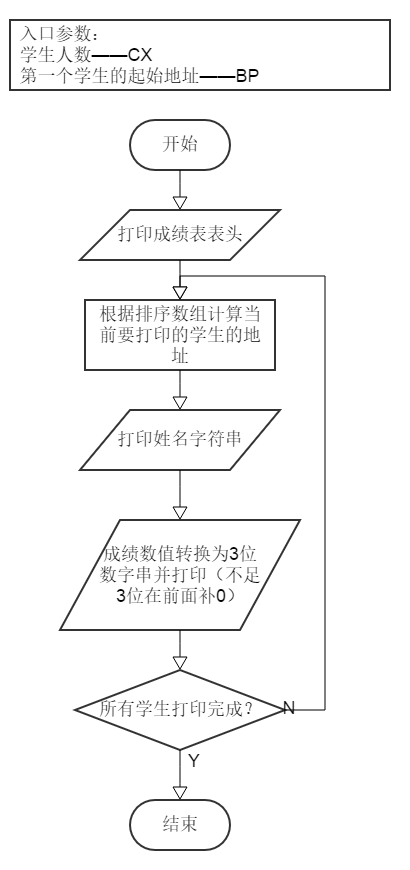 入口参数：
学生人数——CX
第一个学生的起始地址——BP

开始

打印成绩表表头

根据排序数组计算当前要打印的学生的地址

打印姓名字符串

成绩数值转换为3位数字串并打印（不足3位在前面补0）

所有学生打印完成？

N

Y

结束